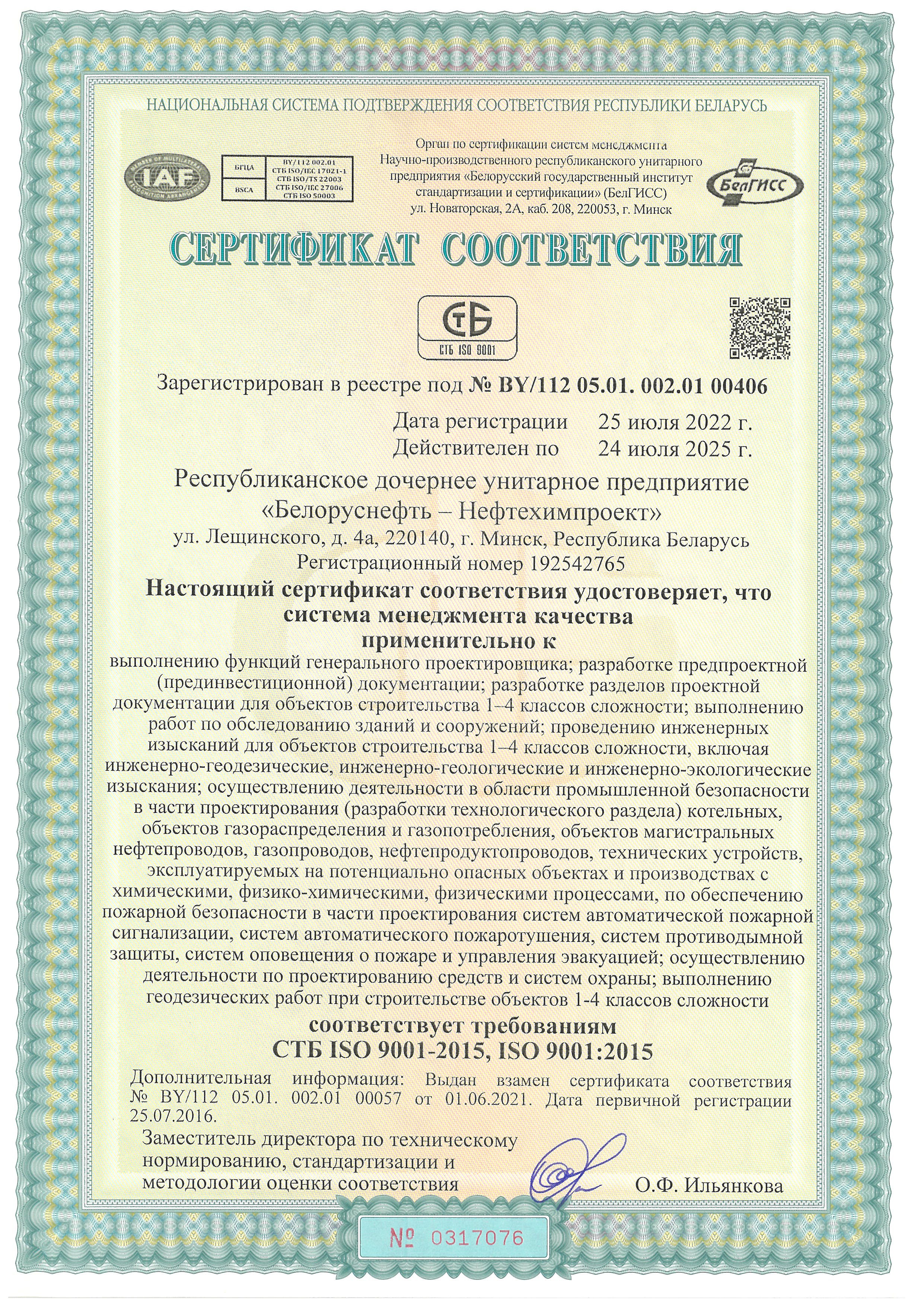 НАЦИОНАЛЬНАЯ СИСТЕМА ПОДТВЕРЖДЕНИЯ СООТВЕТСТВИЯ РЕСПУБЛИКИ БЕЛАРУСЬ

IAF

БГЦА
BSCA
BY/112 002.01
СТБ ISO/IEC 17021-1
СТБ ISO/TS 22003
СТБ ISO/IEC 27006
СТБ ISO 50003

Орган по сертификации систем менеджмента Научно-производственного республиканского унитарного предприятия «Белорусский государственный институт стандартизации и сертификации» (БелГИСС) ул. Новаторская, 2А, каб. 208, 220053, г. Минск

БелГИСС

СЕРТИФИКАТ СООТВЕТСТВИЯ

СТБ
СТБ ISO 9001

Зарегистрирован в реестре под № BY/112 05.01. 002.01 00406

Дата регистрации 25 июля 2022 г.
Действителен по 24 июля 2025 г.

Республиканское дочернее унитарное предприятие «Белоруснефть – Нефтехимпроект»
ул. Лещинского, д. 4а, 220140, г. Минск, Республика Беларусь
Регистрационный номер 192542765

Настоящий сертификат соответствия удостоверяет, что система менеджмента качества применительно к

выполнению функций генерального проектировщика; разработке предпроектной (прединвестиционной) документации; разработке разделов проектной документации для объектов строительства 1–4 классов сложности; выполнению работ по обследованию зданий и сооружений; проведению инженерных изысканий для объектов строительства 1–4 классов сложности, включая инженерно-геодезические, инженерно-геологические и инженерно-экологические изыскания; осуществлению деятельности в области промышленной безопасности в части проектирования (разработки технологического раздела) котельных, объектов газораспределения и газопотребления, объектов магистральных нефтепроводов, газопроводов, нефтепродуктопроводов, технических устройств, эксплуатируемых на потенциально опасных объектах и производствах с химическими, физико-химическими, физическими процессами, по обеспечению пожарной безопасности в части проектирования систем автоматической пожарной сигнализации, систем автоматического пожаротушения, систем противодымной защиты, систем оповещения о пожаре и управления эвакуацией; осуществлению деятельности по проектированию средств и систем охраны; выполнению геодезических работ при строительстве объектов 1-4 классов сложности

соответствует требованиям
СТБ ISO 9001-2015, ISO 9001:2015

Дополнительная информация: Выдан взамен сертификата соответствия № BY/112 05.01. 002.01 00057 от 01.06.2021. Дата первичной регистрации 25.07.2016.

Заместитель директора по техническому нормированию, стандартизации и методологии оценки соответствия О.Ф. Ильянкова

№ 0317076